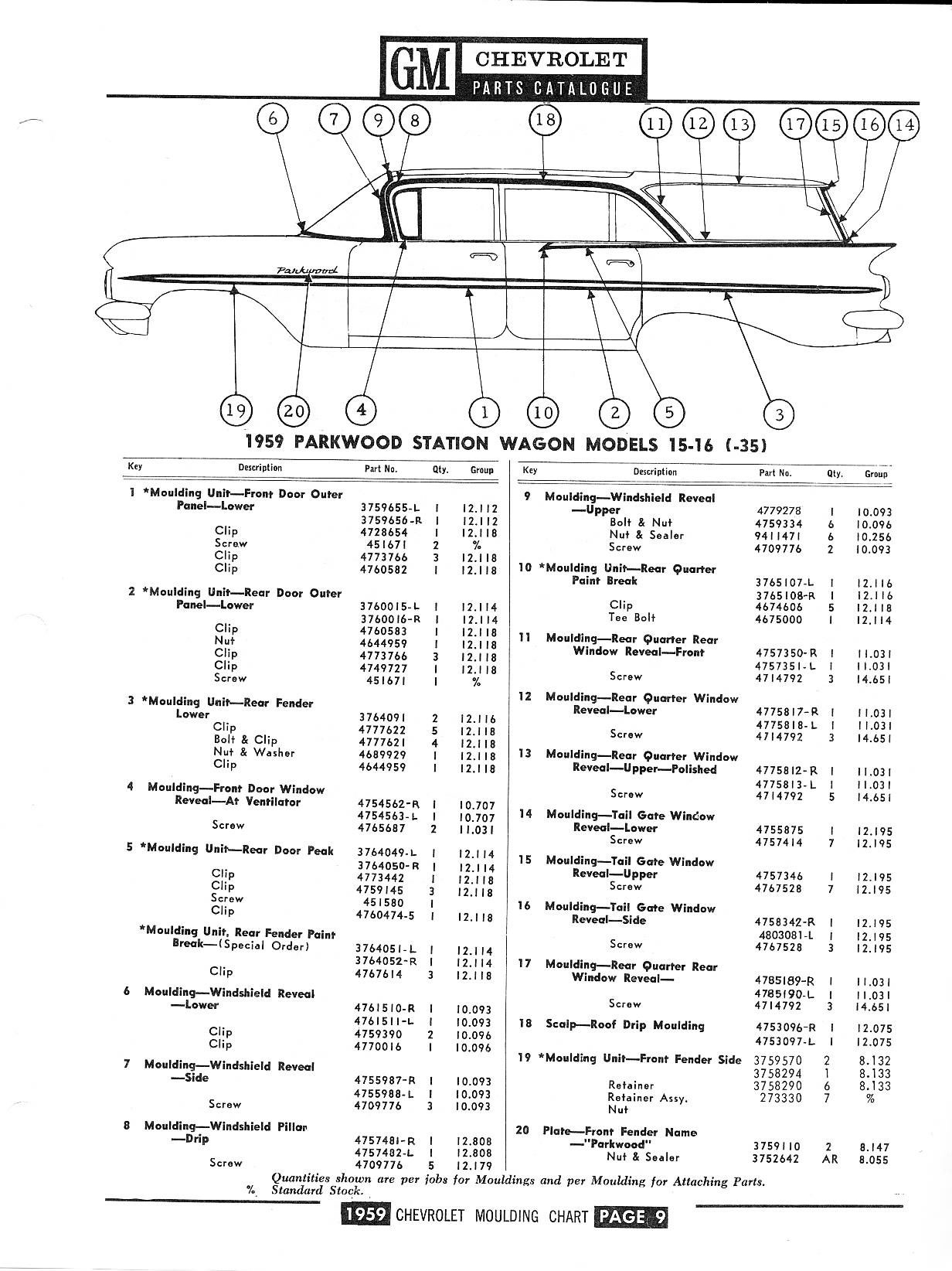 GM CHEVROLET PARTS CATALOGUE

6 7 9 8 18 11 12 13 17 15 16 14

Parkwood

19 20 4 1 10 2 5 3

1959 PARKWOOD STATION WAGON MODELS 15-16 (-35)

| Key | Description | Part No. | Qty. | Group |
|---|---|---|---|---|
| 1 | *Moulding Unit—Front Door Outer Panel—Lower | 3759655-L | 1 | 12.112 |
| | | 3759656-R | 1 | 12.112 |
| | Clip | 4728654 | 1 | 12.118 |
| | Screw | 451671 | 2 | % |
| | Clip | 4773766 | 3 | 12.118 |
| | Clip | 4760582 | 1 | 12.118 |
| 2 | *Moulding Unit—Rear Door Outer Panel—Lower | 3760015-L | 1 | 12.114 |
| | | 3760016-R | 1 | 12.114 |
| | Clip | 4760583 | 1 | 12.118 |
| | Nut | 4644959 | 1 | 12.118 |
| | Clip | 4773766 | 3 | 12.118 |
| | Clip | 4749727 | 1 | 12.118 |
| | Screw | 451671 | 1 | % |
| 3 | *Moulding Unit—Rear Fender Lower | 3764091 | 2 | 12.116 |
| | Clip | 4777622 | 5 | 12.118 |
| | Bolt & Clip | 4777621 | 4 | 12.118 |
| | Nut & Washer | 4689929 | 1 | 12.118 |
| | Clip | 4644959 | 1 | 12.118 |
| 4 | Moulding—Front Door Window Reveal—At Ventilator | 4754562-R | 1 | 10.707 |
| | | 4754563-L | 1 | 10.707 |
| | Screw | 4765687 | 2 | 11.031 |
| 5 | *Moulding Unit—Rear Door Peak | 3764049-L | 1 | 12.114 |
| | | 3764050-R | 1 | 12.114 |
| | Clip | 4773442 | 1 | 12.118 |
| | Clip | 4759145 | 3 | 12.118 |
| | Screw | 451580 | 1 | |
| | Clip | 4760474-5 | 1 | 12.118 |
| | *Moulding Unit, Rear Fender Paint Break—(Special Order) | 3764051-L | 1 | 12.114 |
| | | 3764052-R | 1 | 12.114 |
| | Clip | 4767614 | 3 | 12.118 |
| 6 | Moulding—Windshield Reveal —Lower | 4761510-R | 1 | 10.093 |
| | | 4761511-L | 1 | 10.093 |
| | Clip | 4759390 | 2 | 10.096 |
| | Clip | 4770016 | 1 | 10.096 |
| 7 | Moulding—Windshield Reveal —Side | 4755987-R | 1 | 10.093 |
| | | 4755988-L | 1 | 10.093 |
| | Screw | 4709776 | 3 | 10.093 |
| 8 | Moulding—Windshield Pillar —Drip | 4757481-R | 1 | 12.808 |
| | | 4757482-L | 1 | 12.808 |
| | Screw | 4709776 | 5 | 12.179 |

| Key | Description | Part No. | Qty. | Group |
|---|---|---|---|---|
| 9 | Moulding—Windshield Reveal —Upper | 4779278 | 1 | 10.093 |
| | Bolt & Nut | 4759334 | 6 | 10.096 |
| | Nut & Sealer | 9411471 | 6 | 10.256 |
| | Screw | 4709776 | 2 | 10.093 |
| 10 | *Moulding Unit—Rear Quarter Paint Break | 3765107-L | 1 | 12.116 |
| | | 3765108-R | 1 | 12.116 |
| | Clip | 4674606 | 5 | 12.118 |
| | Tee Bolt | 4675000 | 1 | 12.114 |
| 11 | Moulding—Rear Quarter Rear Window Reveal—Front | 4757350-R | 1 | 11.031 |
| | | 4757351-L | 1 | 11.031 |
| | Screw | 4714792 | 3 | 14.651 |
| 12 | Moulding—Rear Quarter Window Reveal—Lower | 4775817-R | 1 | 11.031 |
| | | 4775818-L | 1 | 11.031 |
| | Screw | 4714792 | 3 | 14.651 |
| 13 | Moulding—Rear Quarter Window Reveal—Upper—Polished | 4775812-R | 1 | 11.031 |
| | | 4775813-L | 1 | 11.031 |
| | Screw | 4714792 | 5 | 14.651 |
| 14 | Moulding—Tail Gate Window Reveal—Lower | 4755875 | 1 | 12.195 |
| | Screw | 4757414 | 7 | 12.195 |
| 15 | Moulding—Tail Gate Window Reveal—Upper | 4757346 | 1 | 12.195 |
| | Screw | 4767528 | 7 | 12.195 |
| 16 | Moulding—Tail Gate Window Reveal—Side | 4758342-R | 1 | 12.195 |
| | | 4803081-L | 1 | 12.195 |
| | Screw | 4767528 | 3 | 12.195 |
| 17 | Moulding—Rear Quarter Rear Window Reveal— | 4785189-R | 1 | 11.031 |
| | | 4785190-L | 1 | 11.031 |
| | Screw | 4714792 | 3 | 14.651 |
| 18 | Scalp—Roof Drip Moulding | 4753096-R | 1 | 12.075 |
| | | 4753097-L | 1 | 12.075 |
| 19 | *Moulding Unit—Front Fender Side | 3759570 | 2 | 8.132 |
| | | 3758294 | 1 | 8.133 |
| | Retainer | 3758290 | 6 | 8.133 |
| | Retainer Assy. | 273330 | 7 | % |
| | Nut | | | |
| 20 | Plate—Front Fender Name —"Parkwood" | 3759110 | 2 | 8.147 |
| | Nut & Sealer | 3752642 | AR | 8.055 |

Quantities shown are per jobs for Mouldings and per Moulding for Attaching Parts.
% Standard Stock.

1959 CHEVROLET MOULDING CHART PAGE 9